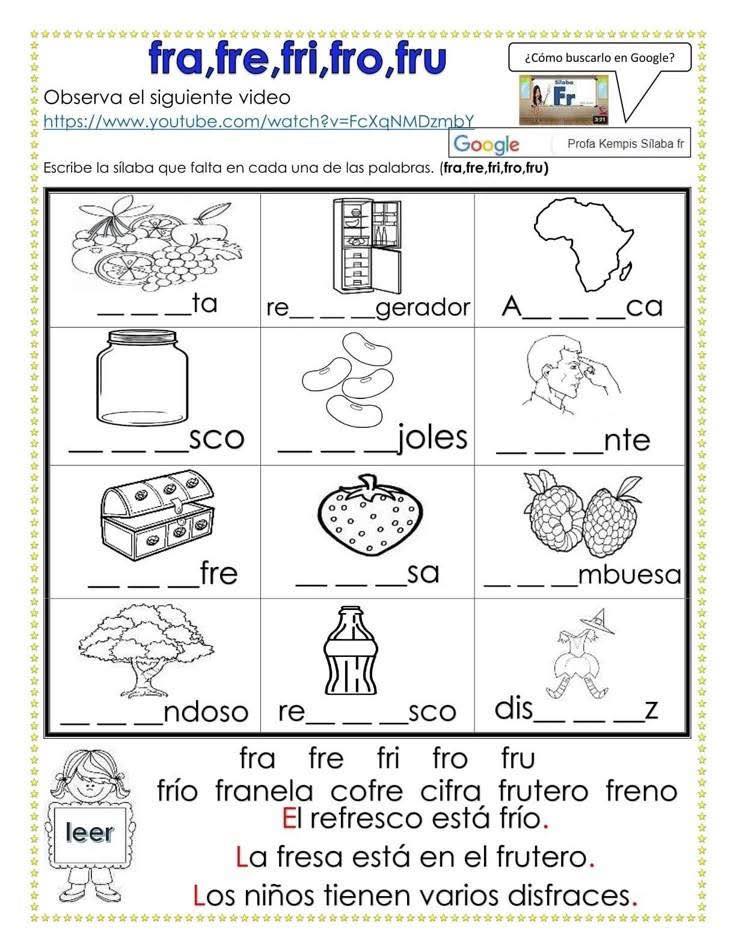 fra,fre,fri,fro,fru

¿Cómo buscarlo en Google?

Sílaba Fr

3:21

Observa el siguiente video
https://www.youtube.com/watch?v=FcXqNMDzmbY

Google Profa Kempis Sílaba fr

Escribe la sílaba que falta en cada una de las palabras. (fra,fre,fri,fro,fru)

| __ __ __ta | re__ __ __gerador | A__ __ __ca |
|---|---|---|
| __ __ __sco | __ __ __joles | __ __ __nte |
| __ __ __fre | __ __ __sa | __ __ __mbuesa |
| __ __ __ndoso | re__ __ __sco | dis__ __ __z |

leer

fra fre fri fro fru

frío franela cofre cifra frutero freno

El refresco está frío.

La fresa está en el frutero.

Los niños tienen varios disfraces.